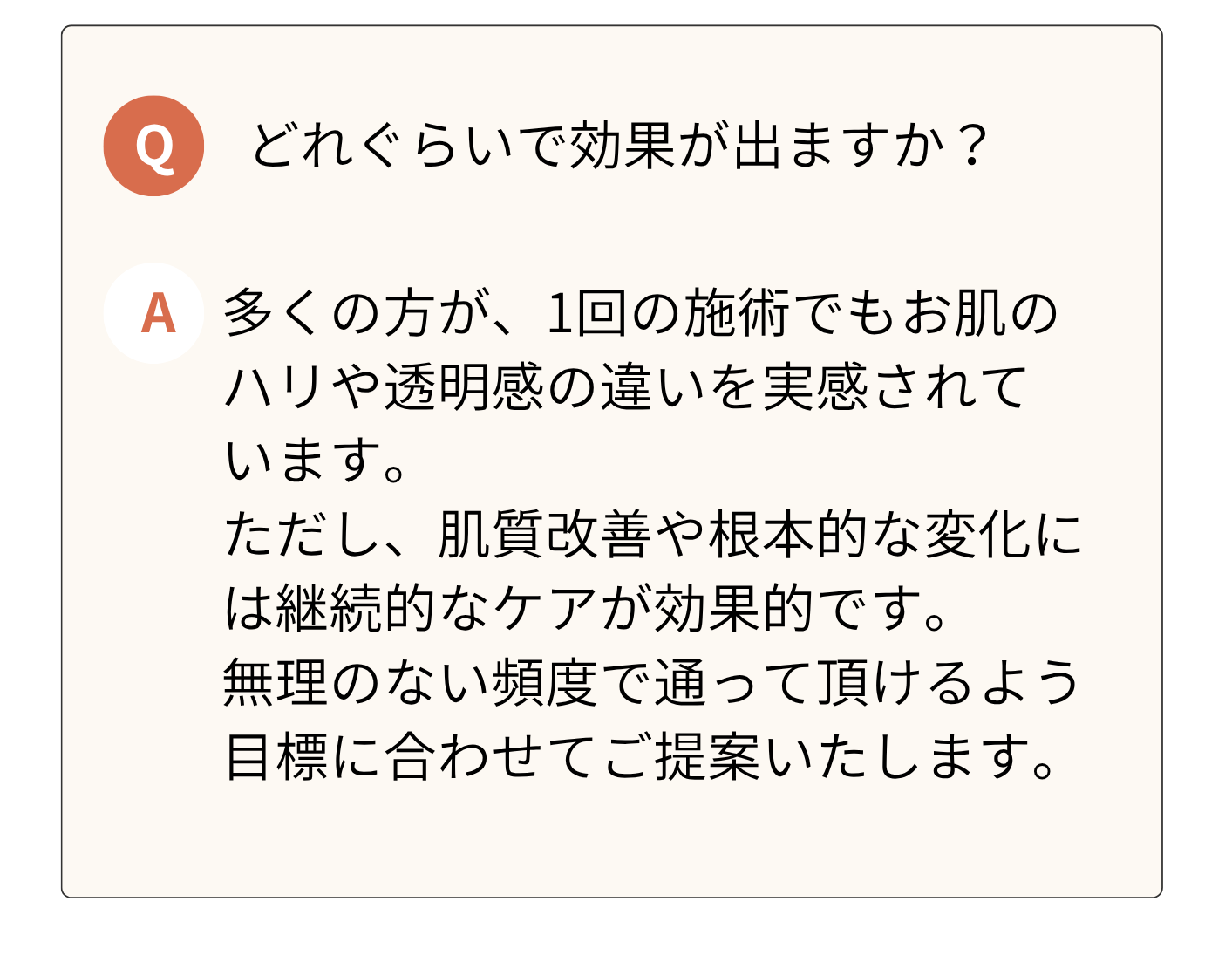 Q どれぐらいで効果が出ますか？

A 多くの方が、1回の施術でもお肌のハリや透明感の違いを実感されています。
ただし、肌質改善や根本的な変化には継続的なケアが効果的です。
無理のない頻度で通って頂けるよう目標に合わせてご提案いたします。